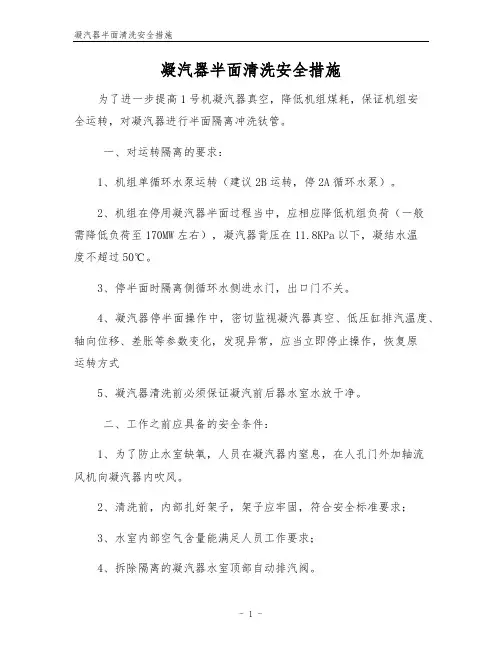 凝汽器半面清洗安全措施

凝汽器半面清洗安全措施

为了进一步提高1号机凝汽器真空，降低机组煤耗，保证机组安全运转，对凝汽器进行半面隔离冲洗钛管。

一、对运转隔离的要求：

1、机组单循环水泵运转（建议2B运转，停2A循环水泵）。

2、机组在停用凝汽器半面过程当中，应相应降低机组负荷（一般需降低负荷至170MW左右），凝汽器背压在11.8KPa以下，凝结水温度不超过50℃。

3、停半面时隔离侧循环水侧进水门，出口门不关。

4、凝汽器停半面操作中，密切监视凝汽器真空、低压缸排汽温度、轴向位移、差胀等参数变化，发现异常，应当立即停止操作，恢复原运转方式

5、凝汽器清洗前必须保证凝汽前后器水室水放干净。

二、工作之前应具备的安全条件：

1、为了防止水室缺氧，人员在凝汽器内窒息，在人孔门外加轴流风机向凝汽器内吹风。

2、清洗前，内部扎好架子，架子应牢固，符合安全标准要求；

3、水室内部空气含量能满足人员工作要求；

4、拆除隔离的凝汽器水室顶部自动排汽阀。

- 1 -